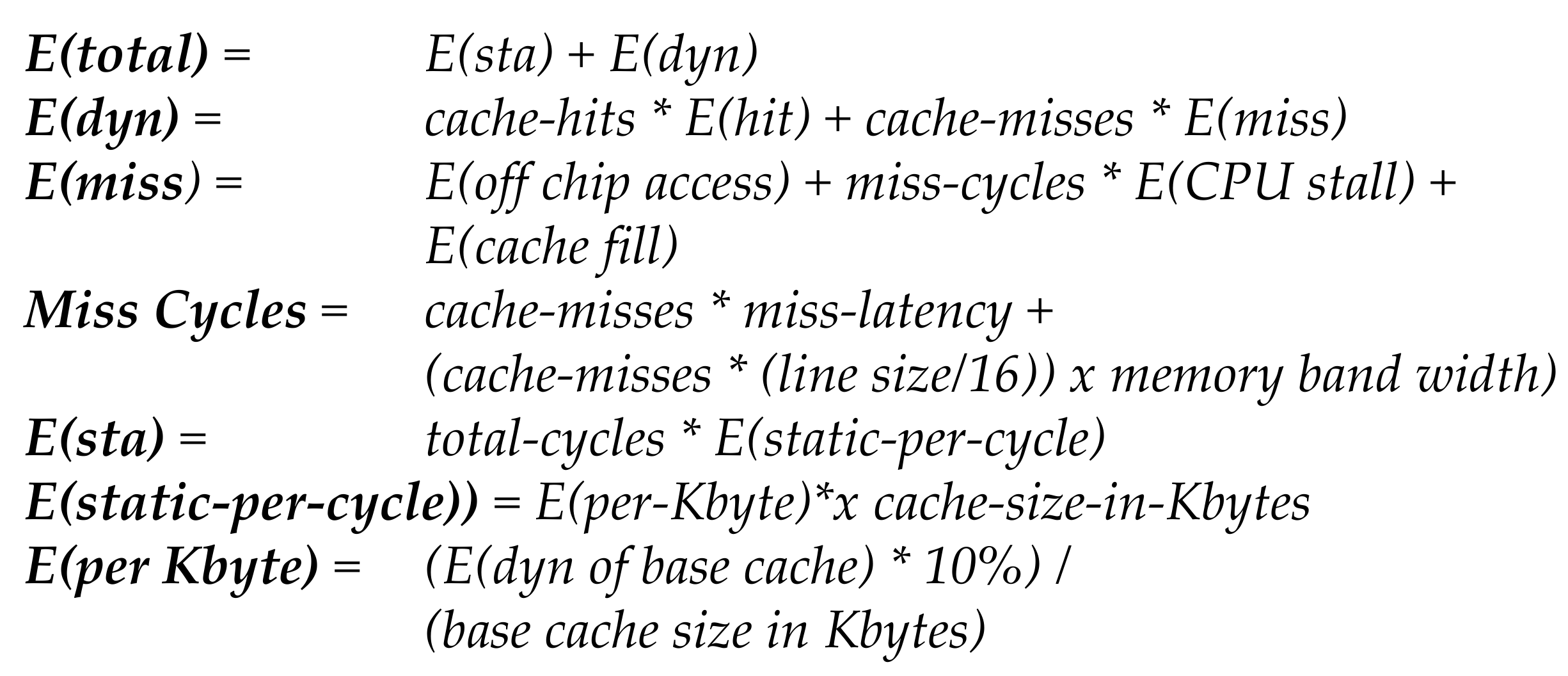 E(total) = E(sta) + E(dyn)
E(dyn) = cache-hits * E(hit) + cache-misses * E(miss)
E(miss) = E(off chip access) + miss-cycles * E(CPU stall) + E(cache fill)
Miss Cycles = cache-misses * miss-latency + (cache-misses * (line size/16)) x memory band width)
E(sta) = total-cycles * E(static-per-cycle)
E(static-per-cycle)) = E(per-Kbyte)*x cache-size-in-Kbytes
E(per Kbyte) = (E(dyn of base cache) * 10%) / (base cache size in Kbytes)